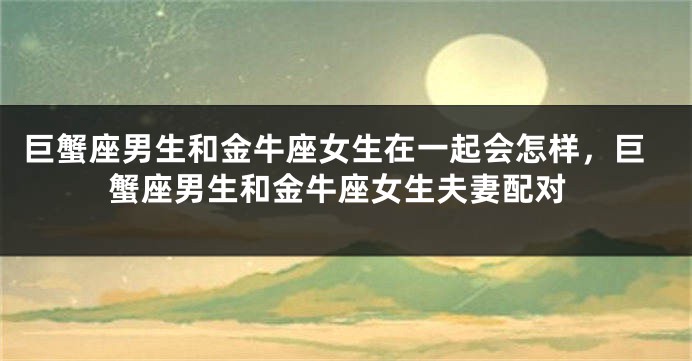 巨蟹座男生和金牛座女生在一起会怎样，巨蟹座男生和金牛座女生夫妻配对